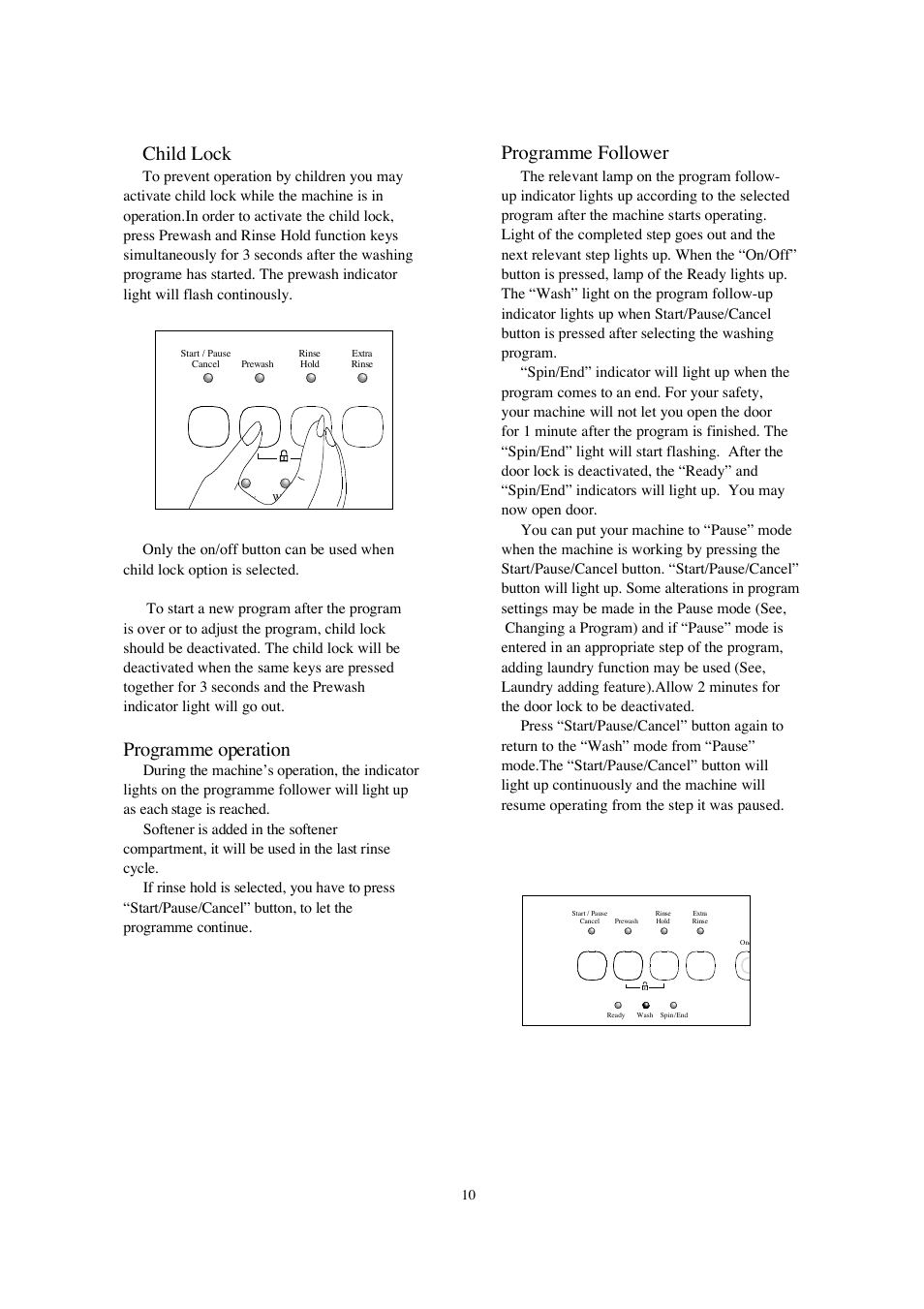 Child Lock

To prevent operation by children you may activate child lock while the machine is in operation.In order to activate the child lock, press Prewash and Rinse Hold function keys simultaneously for 3 seconds after the washing programe has started. The prewash indicator light will flash continously.

Start / Pause Cancel Prewash Rinse Hold Extra Rinse

Only the on/off button can be used when child lock option is selected.

To start a new program after the program is over or to adjust the program, child lock should be deactivated. The child lock will be deactivated when the same keys are pressed together for 3 seconds and the Prewash indicator light will go out.

Programme operation

During the machine's operation, the indicator lights on the programme follower will light up as each stage is reached.

Softener is added in the softener compartment, it will be used in the last rinse cycle.

If rinse hold is selected, you have to press "Start/Pause/Cancel" button, to let the programme continue.

Programme Follower

The relevant lamp on the program follow-up indicator lights up according to the selected program after the machine starts operating. Light of the completed step goes out and the next relevant step lights up. When the "On/Off" button is pressed, lamp of the Ready lights up. The "Wash" light on the program follow-up indicator lights up when Start/Pause/Cancel button is pressed after selecting the washing program.

"Spin/End" indicator will light up when the program comes to an end. For your safety, your machine will not let you open the door for 1 minute after the program is finished. The "Spin/End" light will start flashing. After the door lock is deactivated, the "Ready" and "Spin/End" indicators will light up. You may now open door.

You can put your machine to "Pause" mode when the machine is working by pressing the Start/Pause/Cancel button. "Start/Pause/Cancel" button will light up. Some alterations in program settings may be made in the Pause mode (See, Changing a Program) and if "Pause" mode is entered in an appropriate step of the program, adding laundry function may be used (See, Laundry adding feature).Allow 2 minutes for the door lock to be deactivated.

Press "Start/Pause/Cancel" button again to return to the "Wash" mode from "Pause" mode.The "Start/Pause/Cancel" button will light up continuously and the machine will resume operating from the step it was paused.

Start / Pause Cancel Prewash Rinse Hold Extra Rinse On

Ready Wash Spin/End

10